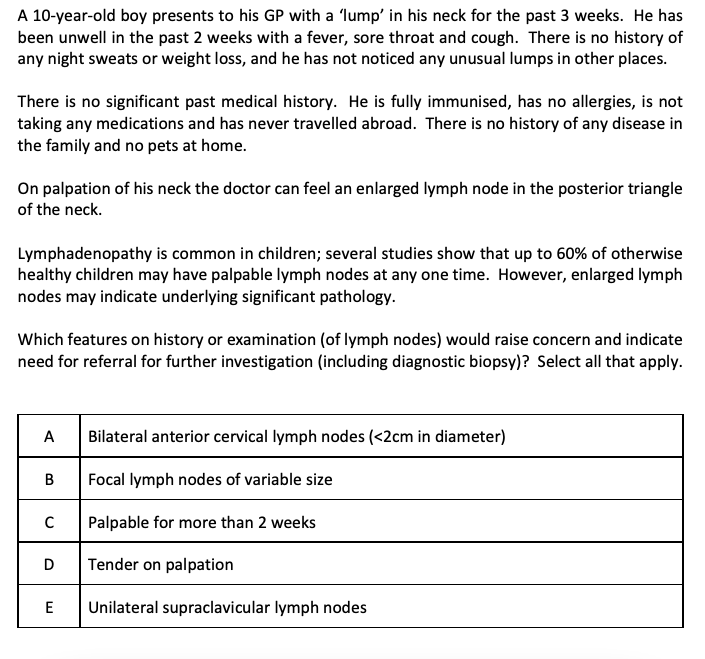 A 10-year-old boy presents to his GP with a 'lump' in his neck for the past 3 weeks. He has been unwell in the past 2 weeks with a fever, sore throat and cough. There is no history of any night sweats or weight loss, and he has not noticed any unusual lumps in other places.

There is no significant past medical history. He is fully immunised, has no allergies, is not taking any medications and has never travelled abroad. There is no history of any disease in the family and no pets at home.

On palpation of his neck the doctor can feel an enlarged lymph node in the posterior triangle of the neck.

Lymphadenopathy is common in children; several studies show that up to 60% of otherwise healthy children may have palpable lymph nodes at any one time. However, enlarged lymph nodes may indicate underlying significant pathology.

Which features on history or examination (of lymph nodes) would raise concern and indicate need for referral for further investigation (including diagnostic biopsy)? Select all that apply.

| A | Bilateral anterior cervical lymph nodes (<2cm in diameter) |
|---|---|
| B | Focal lymph nodes of variable size |
| C | Palpable for more than 2 weeks |
| D | Tender on palpation |
| E | Unilateral supraclavicular lymph nodes |